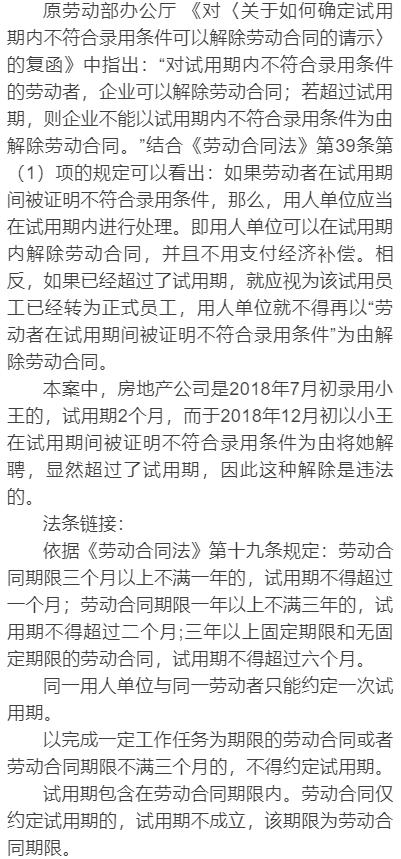 原劳动部办公厅 《对〈关于如何确定试用期内不符合录用条件可以解除劳动合同的请示〉的复函》中指出:“对试用期内不符合录用条件的劳动者，企业可以解除劳动合同；若超过试用期，则企业不能以试用期内不符合录用条件为由解除劳动合同。”结合《劳动合同法》第39条第（1）项的规定可以看出：如果劳动者在试用期间被证明不符合录用条件，那么，用人单位应当在试用期内进行处理。即用人单位可以在试用期内解除劳动合同，并且不用支付经济补偿。相反，如果已经超过了试用期，就应视为该试用员工已经转为正式员工，用人单位就不得再以“劳动者在试用期间被证明不符合录用条件”为由解除劳动合同。

本案中，房地产公司是2018年7月初录用小王的，试用期2个月，而于2018年12月初以小王在试用期间被证明不符合录用条件为由将她解聘，显然超过了试用期，因此这种解除是违法的。

法条链接：

依据《劳动合同法》第十九条规定：劳动合同期限三个月以上不满一年的，试用期不得超过一个月；劳动合同期限一年以上不满三年的，试用期不得超过二个月;三年以上固定期限和无固定期限的劳动合同，试用期不得超过六个月。

同一用人单位与同一劳动者只能约定一次试用期。

以完成一定工作任务为期限的劳动合同或者劳动合同期限不满三个月的，不得约定试用期。

试用期包含在劳动合同期限内。劳动合同仅约定试用期的，试用期不成立，该期限为劳动合同期限。